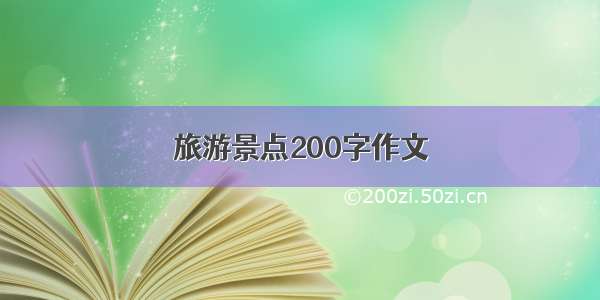 旅游景点200字作文

©200zi.50zi.cn